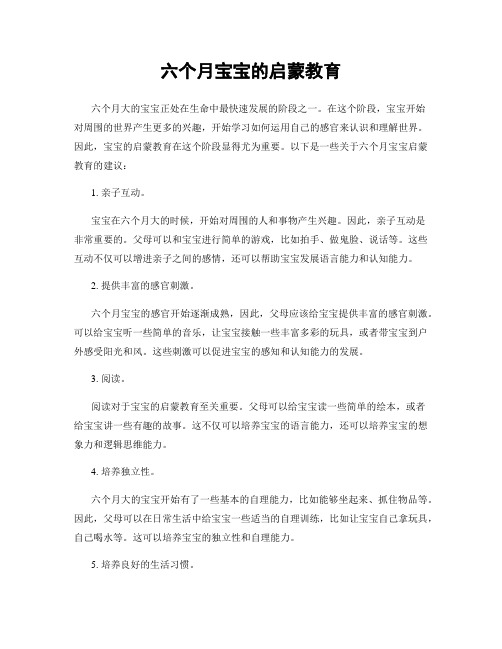 六个月宝宝的启蒙教育

六个月大的宝宝正处在生命中最快速发展的阶段之一。在这个阶段，宝宝开始对周围的世界产生更多的兴趣，开始学习如何运用自己的感官来认识和理解世界。因此，宝宝的启蒙教育在这个阶段显得尤为重要。以下是一些关于六个月宝宝启蒙教育的建议：

1. 亲子互动。

宝宝在六个月大的时候，开始对周围的人和事物产生兴趣。因此，亲子互动是非常重要的。父母可以和宝宝进行简单的游戏，比如拍手、做鬼脸、说话等。这些互动不仅可以增进亲子之间的感情，还可以帮助宝宝发展语言能力和认知能力。

2. 提供丰富的感官刺激。

六个月宝宝的感官开始逐渐成熟，因此，父母应该给宝宝提供丰富的感官刺激。可以给宝宝听一些简单的音乐，让宝宝接触一些丰富多彩的玩具，或者带宝宝到户外感受阳光和风。这些刺激可以促进宝宝的感知和认知能力的发展。

3. 阅读。

阅读对于宝宝的启蒙教育至关重要。父母可以给宝宝读一些简单的绘本，或者给宝宝讲一些有趣的故事。这不仅可以培养宝宝的语言能力，还可以培养宝宝的想象力和逻辑思维能力。

4. 培养独立性。

六个月大的宝宝开始有了一些基本的自理能力，比如能够坐起来、抓住物品等。因此，父母可以在日常生活中给宝宝一些适当的自理训练，比如让宝宝自己拿玩具，自己喝水等。这可以培养宝宝的独立性和自理能力。

5. 培养良好的生活习惯。